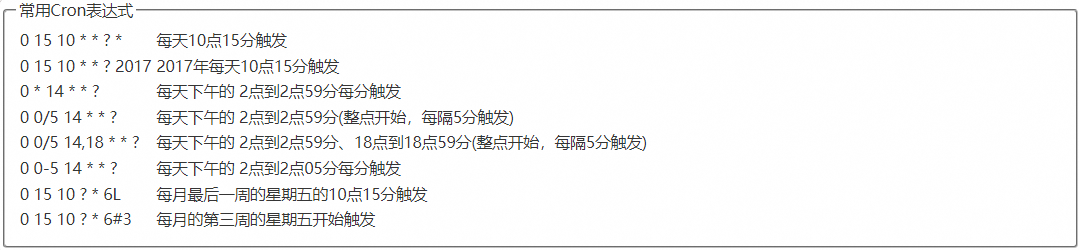 常用Cron表达式

0 15 10 * * ? * 每天10点15分触发
0 15 10 * * ? 2017 2017年每天10点15分触发
0 * 14 * * ? 每天下午的 2点到2点59分每分触发
0 0/5 14 * * ? 每天下午的 2点到2点59分(整点开始，每隔5分触发)
0 0/5 14,18 * * ? 每天下午的 2点到2点59分、18点到18点59分(整点开始，每隔5分触发)
0 0-5 14 * * ? 每天下午的 2点到2点05分每分触发
0 15 10 ? * 6L 每月最后一周的星期五的10点15分触发
0 15 10 ? * 6#3 每月的第三周的星期五开始触发